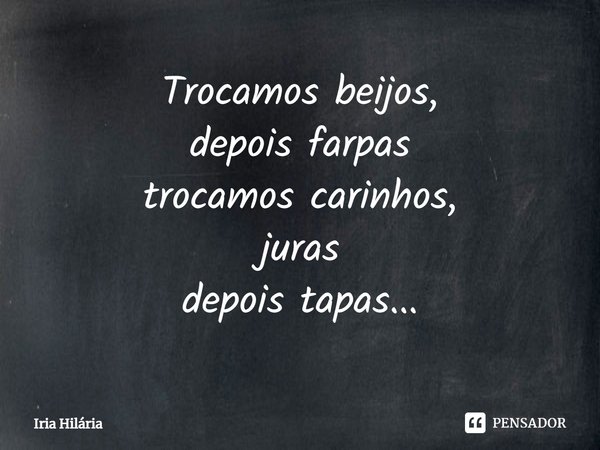 Trocamos beijos,
depois farpas
trocamos carinhos,
juras
depois tapas...

Iria Hilária

PENSADOR